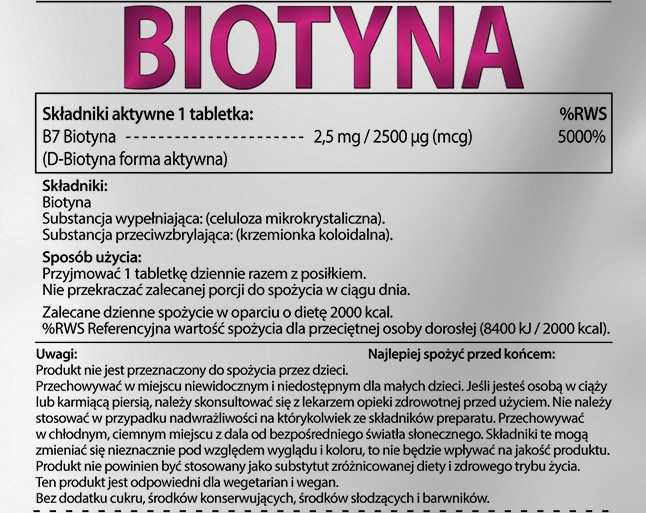 BIOTYNA

| Składniki aktywne 1 tabletka: | | %RWS |
|---|---|---|
| B7 Biotyna ---------------------- | 2,5 mg / 2500 µg (mcg) | 5000% |
| (D-Biotyna forma aktywna) | | |

Składniki:
Biotyna
Substancja wypełniająca: (celuloza mikrokrystaliczna).
Substancja przeciwzbrylająca: (krzemionka koloidalna).

Sposób użycia:
Przyjmować 1 tabletkę dziennie razem z posiłkiem.
Nie przekraczać zalecanej porcji do spożycia w ciągu dnia.

Zalecane dzienne spożycie w oparciu o dietę 2000 kcal.
%RWS Referencyjna wartość spożycia dla przeciętnej osoby dorosłej (8400 kJ / 2000 kcal).

Uwagi:

Najlepiej spożyć przed końcem:

Produkt nie jest przeznaczony do spożycia przez dzieci.
Przechowywać w miejscu niewidocznym i niedostępnym dla małych dzieci. Jeśli jesteś osobą w ciąży lub karmiącą piersią, należy skonsultować się z lekarzem opieki zdrowotnej przed użyciem. Nie należy stosować w przypadku nadwrażliwości na którykolwiek ze składników preparatu. Przechowywać w chłodnym, ciemnym miejscu z dala od bezpośredniego światła słonecznego. Składniki te mogą zmieniać się nieznacznie pod względem wyglądu i koloru, to nie będzie wpływać na jakość produktu.
Produkt nie powinien być stosowany jako substytut zróżnicowanej diety i zdrowego trybu życia.
Ten produkt jest odpowiedni dla wegetarian i wegan.
Bez dodatku cukru, środków konserwujących, środków słodzących i barwników.